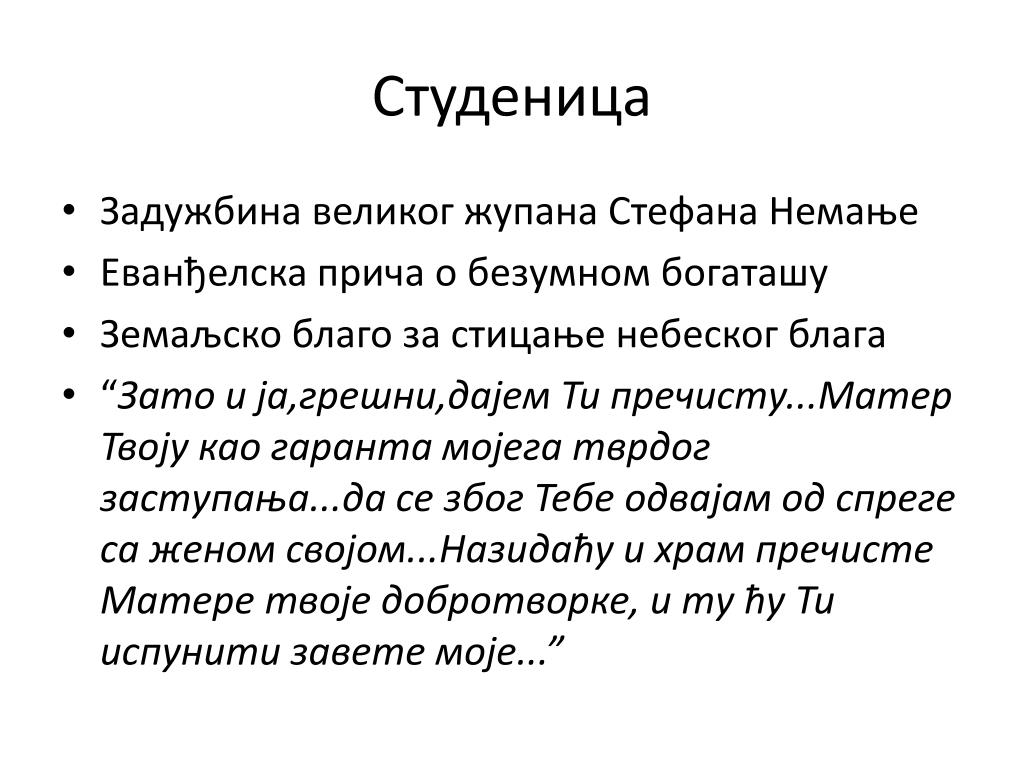 Студеница

• Задужбина великог жупана Стефана Немање
• Еванђелска прича о безумном богаташу
• Земаљско благо за стицање небеског блага
• “Зато и ја,грешни,дајем Ти пречисту...Матер Твоју као гаранта мојега тврдог заступања...да се због Тебе одвајам од спреге са женом својом...Назидаћу и храм пречисте Матере твоје добротворке, и ту ћу Ти испунити завете моје...”